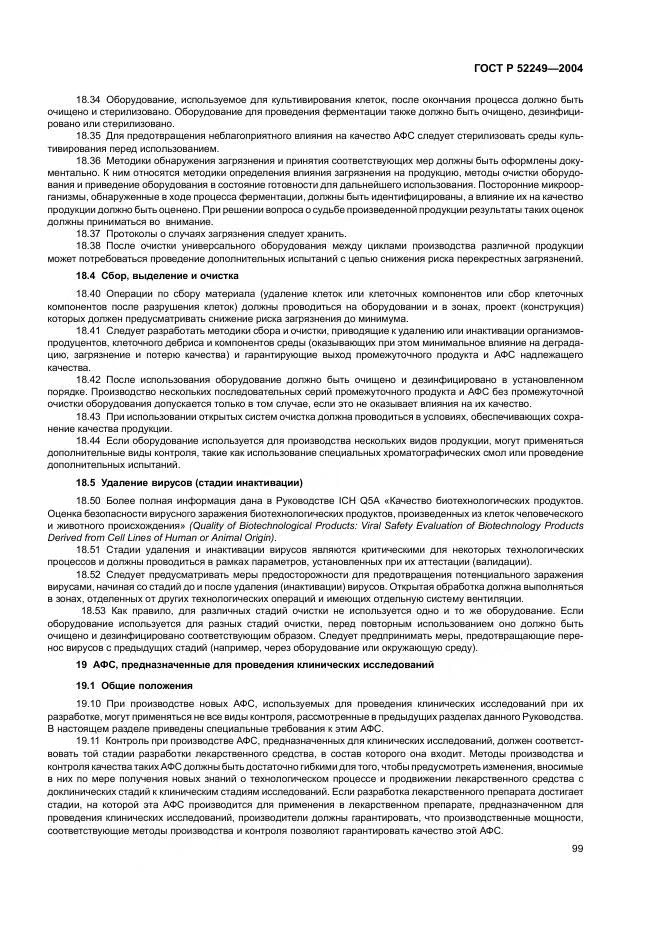 ГОСТ Р 52249—2004

18.34 Оборудование, используемое для культивирования клеток, после окончания процесса должно быть очищено и стерилизовано. Оборудование для проведения ферментации также должно быть очищено, дезинфицировано или стерилизовано.

18.35 Для предотвращения неблагоприятного влияния на качество АФС следует стерилизовать среды культивирования перед использованием.

18.36 Методики обнаружения загрязнения и принятия соответствующих мер должны быть оформлены документально. К ним относятся методики определения влияния загрязнения на продукцию, методы очистки оборудования и приведение оборудования в состояние готовности для дальнейшего использования. Посторонние микроорганизмы, обнаруженные в ходе процесса ферментации, должны быть идентифицированы, а влияние их на качество продукции должно быть оценено. При решении вопроса о судьбе произведенной продукции результаты таких оценок должны приниматься во внимание.

18.37 Протоколы о случаях загрязнения следует хранить.

18.38 После очистки универсального оборудования между циклами производства различной продукции может потребоваться проведение дополнительных испытаний с целью снижения риска перекрестных загрязнений.

18.4 Сбор, выделение и очистка

18.40 Операции по сбору материала (удаление клеток или клеточных компонентов или сбор клеточных компонентов после разрушения клеток) должны проводиться на оборудовании и в зонах, проект (конструкция) которых должен предусматривать снижение риска загрязнения до минимума.

18.41 Следует разработать методики сбора и очистки, приводящие к удалению или инактивации организмов-продуцентов, клеточного дебриса и компонентов среды (оказывающих при этом минимальное влияние на деградацию, загрязнение и потерю качества) и гарантирующие выход промежуточного продукта и АФС надлежащего качества.

18.42 После использования оборудование должно быть очищено и дезинфицировано в установленном порядке. Производство нескольких последовательных серий промежуточного продукта и АФС без промежуточной очистки оборудования допускается только в том случае, если это не оказывает влияния на их качество.

18.43 При использовании открытых систем очистка должна проводиться в условиях, обеспечивающих сохранение качества продукции.

18.44 Если оборудование используется для производства нескольких видов продукции, могут применяться дополнительные виды контроля, такие как использование специальных хроматографических смол или проведение дополнительных испытаний.

18.5 Удаление вирусов (стадии инактивации)

18.50 Более полная информация дана в Руководстве ICH Q5A «Качество биотехнологических продуктов. Оценка безопасности вирусного заражения биотехнологических продуктов, произведенных из клеток человеческого и животного происхождения» (Quality of Biotechnological Products: Viral Safety Evaluation of Biotechnology Products Derived from Cell Lines of Human or Animal Origin).

18.51 Стадии удаления и инактивации вирусов являются критическими для некоторых технологических процессов и должны проводиться в рамках параметров, установленных при их аттестации (валидации).

18.52 Следует предусматривать меры предосторожности для предотвращения потенциального заражения вирусами, начиная со стадий до и после удаления (инактивации) вирусов. Открытая обработка должна выполняться в зонах, отделенных от других технологических операций и имеющих отдельную систему вентиляции.

18.53 Как правило, для различных стадий очистки не используется одно и то же оборудование. Если оборудование используется для разных стадий очистки, перед повторным использованием оно должно быть очищено и дезинфицировано соответствующим образом. Следует предпринимать меры, предотвращающие перенос вирусов с предыдущих стадий (например, через оборудование или окружающую среду).

19 АФС, предназначенные для проведения клинических исследований

19.1 Общие положения

19.10 При производстве новых АФС, используемых для проведения клинических исследований при их разработке, могут применяться не все виды контроля, рассмотренные в предыдущих разделах данного Руководства. В настоящем разделе приведены специальные требования к этим АФС.

19.11 Контроль при производстве АФС, предназначенных для клинических исследований, должен соответствовать той стадии разработки лекарственного средства, в состав которого она входит. Методы производства и контроля качества таких АФС должны быть достаточно гибкими для того, чтобы предусмотреть изменения, вносимые в них по мере получения новых знаний о технологическом процессе и продвижении лекарственного средства с доклинических стадий к клиническим стадиям исследований. Если разработка лекарственного препарата достигает стадии, на которой эта АФС производится для применения в лекарственном препарате, предназначенном для проведения клинических исследований, производители должны гарантировать, что производственные мощности, соответствующие методы производства и контроля позволяют гарантировать качество этой АФС.

99